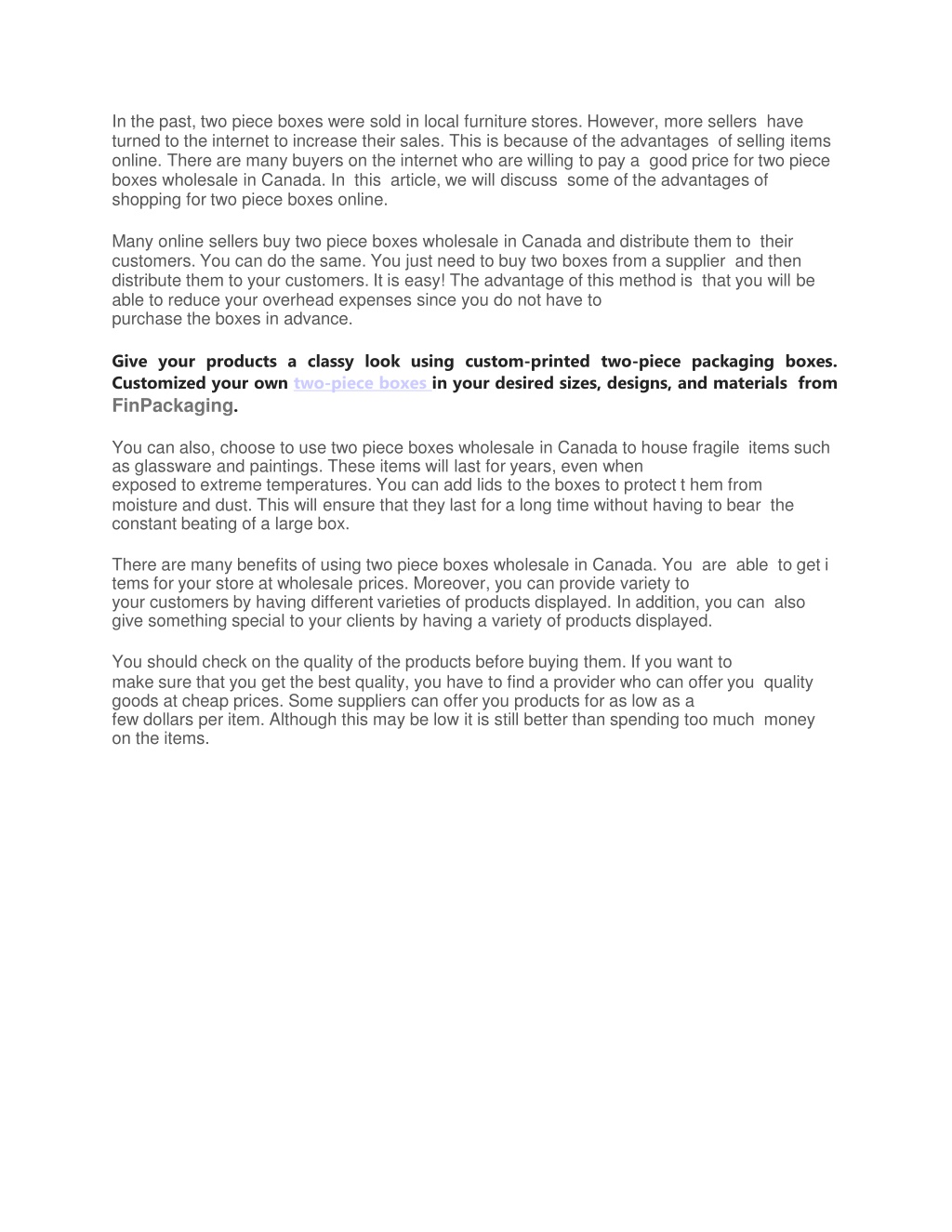 In the past, two piece boxes were sold in local furniture stores. However, more sellers have turned to the internet to increase their sales. This is because of the advantages of selling items online. There are many buyers on the internet who are willing to pay a good price for two piece boxes wholesale in Canada. In this article, we will discuss some of the advantages of shopping for two piece boxes online.

Many online sellers buy two piece boxes wholesale in Canada and distribute them to their customers. You can do the same. You just need to buy two boxes from a supplier and then distribute them to your customers. It is easy! The advantage of this method is that you will be able to reduce your overhead expenses since you do not have to purchase the boxes in advance.

Give your products a classy look using custom-printed two-piece packaging boxes. Customized your own two-piece boxes in your desired sizes, designs, and materials from FinPackaging.

You can also, choose to use two piece boxes wholesale in Canada to house fragile items such as glassware and paintings. These items will last for years, even when exposed to extreme temperatures. You can add lids to the boxes to protect t hem from moisture and dust. This will ensure that they last for a long time without having to bear the constant beating of a large box.

There are many benefits of using two piece boxes wholesale in Canada. You are able to get i tems for your store at wholesale prices. Moreover, you can provide variety to your customers by having different varieties of products displayed. In addition, you can also give something special to your clients by having a variety of products displayed.

You should check on the quality of the products before buying them. If you want to make sure that you get the best quality, you have to find a provider who can offer you quality goods at cheap prices. Some suppliers can offer you products for as low as a few dollars per item. Although this may be low it is still better than spending too much money on the items.